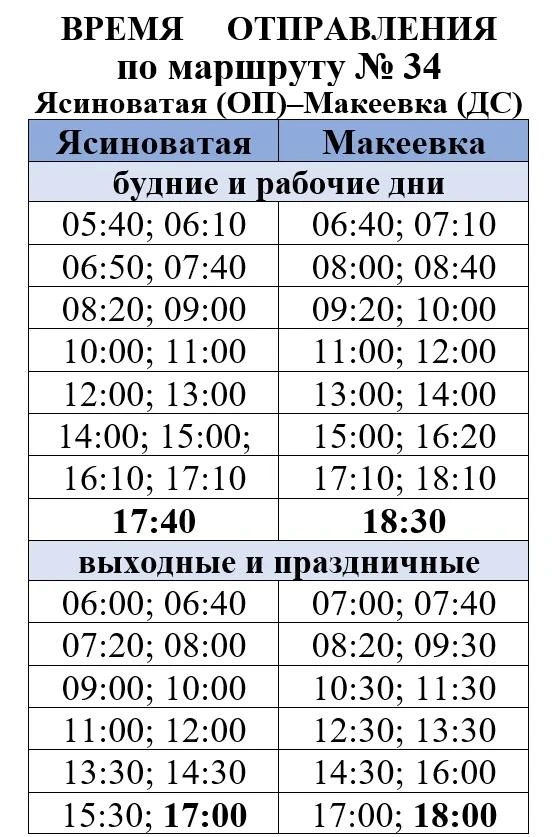 ВРЕМЯ ОТПРАВЛЕНИЯ
по маршруту № 34
Ясиноватая (ОП)–Макеевка (ДС)

| Ясиноватая | Макеевка |
|---|---|
| будние и рабочие дни | |
| 05:40; 06:10 | 06:40; 07:10 |
| 06:50; 07:40 | 08:00; 08:40 |
| 08:20; 09:00 | 09:20; 10:00 |
| 10:00; 11:00 | 11:00; 12:00 |
| 12:00; 13:00 | 13:00; 14:00 |
| 14:00; 15:00; | 15:00; 16:20 |
| 16:10; 17:10 | 17:10; 18:10 |
| 17:40 | 18:30 |
| выходные и праздничные | |
| 06:00; 06:40 | 07:00; 07:40 |
| 07:20; 08:00 | 08:20; 09:30 |
| 09:00; 10:00 | 10:30; 11:30 |
| 11:00; 12:00 | 12:30; 13:30 |
| 13:30; 14:30 | 14:30; 16:00 |
| 15:30; 17:00 | 17:00; 18:00 |